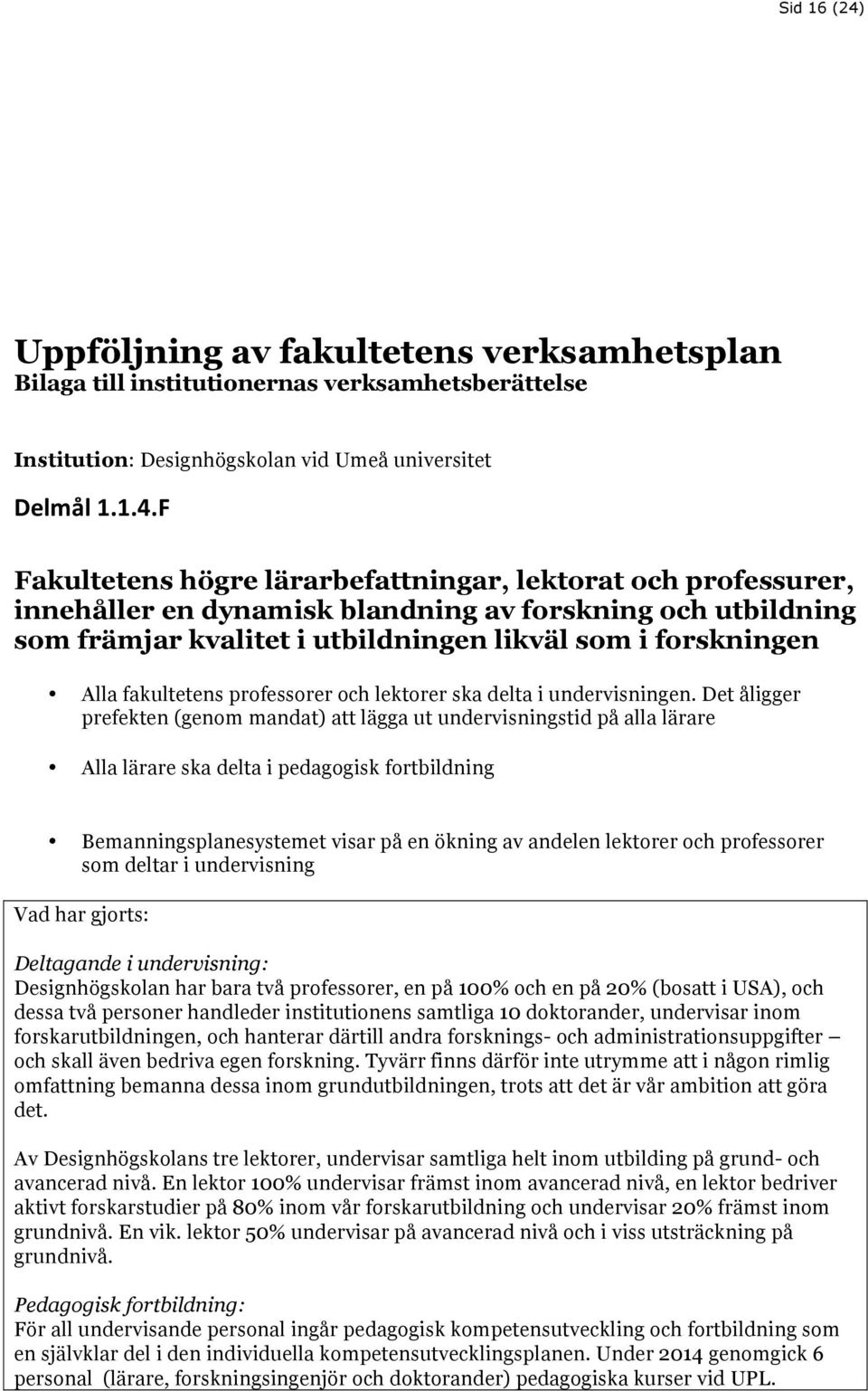 Sid 16 (24)

Uppföljning av fakultetens verksamhetsplan
Bilaga till institutionernas verksamhetsberättelse

Institution: Designhögskolan vid Umeå universitet

Delmål 1.1.4.F

Fakultetens högre lärarbefattningar, lektorat och professurer, innehåller en dynamisk blandning av forskning och utbildning som främjar kvalitet i utbildningen likväl som i forskningen

• Alla fakultetens professorer och lektorer ska delta i undervisningen. Det åligger prefekten (genom mandat) att lägga ut undervisningstid på alla lärare

• Alla lärare ska delta i pedagogisk fortbildning

• Bemanningsplanesystemet visar på en ökning av andelen lektorer och professorer som deltar i undervisning

Vad har gjorts:

Deltagande i undervisning:
Designhögskolan har bara två professorer, en på 100% och en på 20% (bosatt i USA), och dessa två personer handleder institutionens samtliga 10 doktorander, undervisar inom forskarutbildningen, och hanterar därtill andra forsknings- och administrationsuppgifter – och skall även bedriva egen forskning. Tyvärr finns därför inte utrymme att i någon rimlig omfattning bemanna dessa inom grundutbildningen, trots att det är vår ambition att göra det.

Av Designhögskolans tre lektorer, undervisar samtliga helt inom utbilding på grund- och avancerad nivå. En lektor 100% undervisar främst inom avancerad nivå, en lektor bedriver aktivt forskarstudier på 80% inom vår forskarutbildning och undervisar 20% främst inom grundnivå. En vik. lektor 50% undervisar på avancerad nivå och i viss utsträckning på grundnivå.

Pedagogisk fortbildning:
För all undervisande personal ingår pedagogisk kompetensutveckling och fortbildning som en självklar del i den individuella kompetensutvecklingsplanen. Under 2014 genomgick 6 personal (lärare, forskningsingenjör och doktorander) pedagogiska kurser vid UPL.